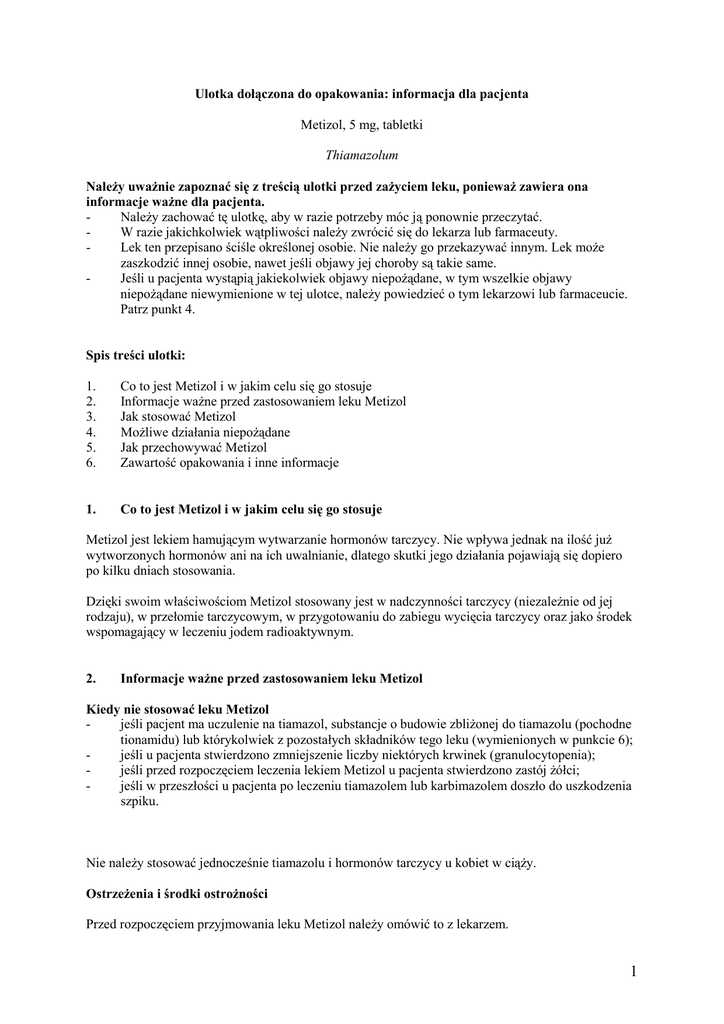 Ulotka dołączona do opakowania: informacja dla pacjenta

Metizol, 5 mg, tabletki

Thiamazolum

Należy uważnie zapoznać się z treścią ulotki przed zażyciem leku, ponieważ zawiera ona informacje ważne dla pacjenta.
- Należy zachować tę ulotkę, aby w razie potrzeby móc ją ponownie przeczytać.
- W razie jakichkolwiek wątpliwości należy zwrócić się do lekarza lub farmaceuty.
- Lek ten przepisano ściśle określonej osobie. Nie należy go przekazywać innym. Lek może zaszkodzić innej osobie, nawet jeśli objawy jej choroby są takie same.
- Jeśli u pacjenta wystąpią jakiekolwiek objawy niepożądane, w tym wszelkie objawy niepożądane niewymienione w tej ulotce, należy powiedzieć o tym lekarzowi lub farmaceucie. Patrz punkt 4.

Spis treści ulotki:

1. Co to jest Metizol i w jakim celu się go stosuje
2. Informacje ważne przed zastosowaniem leku Metizol
3. Jak stosować Metizol
4. Możliwe działania niepożądane
5. Jak przechowywać Metizol
6. Zawartość opakowania i inne informacje

1. Co to jest Metizol i w jakim celu się go stosuje

Metizol jest lekiem hamującym wytwarzanie hormonów tarczycy. Nie wpływa jednak na ilość już wytworzonych hormonów ani na ich uwalnianie, dlatego skutki jego działania pojawiają się dopiero po kilku dniach stosowania.

Dzięki swoim właściwościom Metizol stosowany jest w nadczynności tarczycy (niezależnie od jej rodzaju), w przełomie tarczycowym, w przygotowaniu do zabiegu wycięcia tarczycy oraz jako środek wspomagający w leczeniu jodem radioaktywnym.

2. Informacje ważne przed zastosowaniem leku Metizol

Kiedy nie stosować leku Metizol
- jeśli pacjent ma uczulenie na tiamazol, substancje o budowie zbliżonej do tiamazolu (pochodne tionamidu) lub którykolwiek z pozostałych składników tego leku (wymienionych w punkcie 6);
- jeśli u pacjenta stwierdzono zmniejszenie liczby niektórych krwinek (granulocytopenia);
- jeśli przed rozpoczęciem leczenia lekiem Metizol u pacjenta stwierdzono zastój żółci;
- jeśli w przeszłości u pacjenta po leczeniu tiamazolem lub karbimazolem doszło do uszkodzenia szpiku.

Nie należy stosować jednocześnie tiamazolu i hormonów tarczycy u kobiet w ciąży.

Ostrzeżenia i środki ostrożności

Przed rozpoczęciem przyjmowania leku Metizol należy omówić to z lekarzem.

1